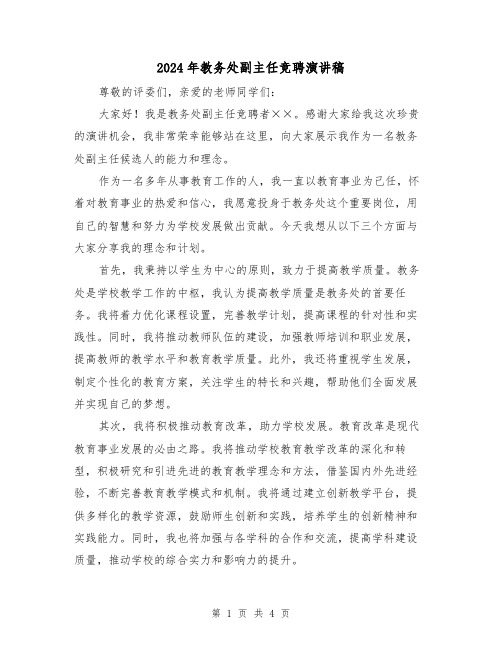 2024年教务处副主任竞聘演讲稿

尊敬的评委们，亲爱的老师同学们：

大家好！我是教务处副主任竞聘者××。感谢大家给我这次珍贵的演讲机会，我非常荣幸能够站在这里，向大家展示我作为一名教务处副主任候选人的能力和理念。

作为一名多年从事教育工作的人，我一直以教育事业为己任，怀着对教育事业的热爱和信心，我愿意投身于教务处这个重要岗位，用自己的智慧和努力为学校发展做出贡献。今天我想从以下三个方面与大家分享我的理念和计划。

首先，我秉持以学生为中心的原则，致力于提高教学质量。教务处是学校教学工作的中枢，我认为提高教学质量是教务处的首要任务。我将着力优化课程设置，完善教学计划，提高课程的针对性和实践性。同时，我将推动教师队伍的建设，加强教师培训和职业发展，提高教师的教学水平和教育教学质量。此外，我还将重视学生发展，制定个性化的教育方案，关注学生的特长和兴趣，帮助他们全面发展并实现自己的梦想。

其次，我将积极推动教育改革，助力学校发展。教育改革是现代教育事业发展的必由之路。我将推动学校教育教学改革的深化和转型，积极研究和引进先进的教育教学理念和方法，借鉴国内外先进经验，不断完善教育教学模式和机制。我将通过建立创新教学平台，提供多样化的教学资源，鼓励师生创新和实践，培养学生的创新精神和实践能力。同时，我也将加强与各学科的合作和交流，提高学科建设质量，推动学校的综合实力和影响力的提升。

第 1 页 共 4 页